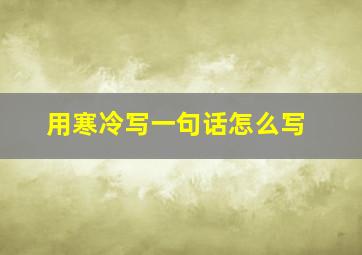 用寒冷写一句话怎么写